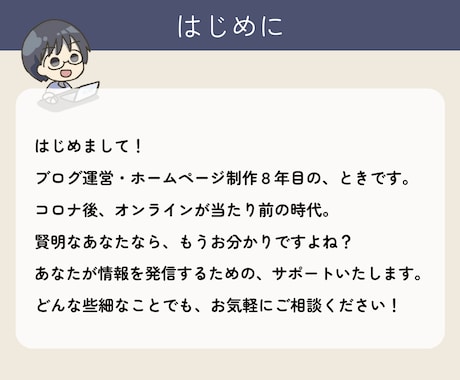 はじめに

はじめまして！

ブログ運営・ホームページ制作８年目の、ときです。

コロナ後、オンラインが当たり前の時代。

賢明なあなたなら、もうお分かりですよね？

あなたが情報を発信するための、サポートいたします。

どんな些細なことでも、お気軽にご相談ください！